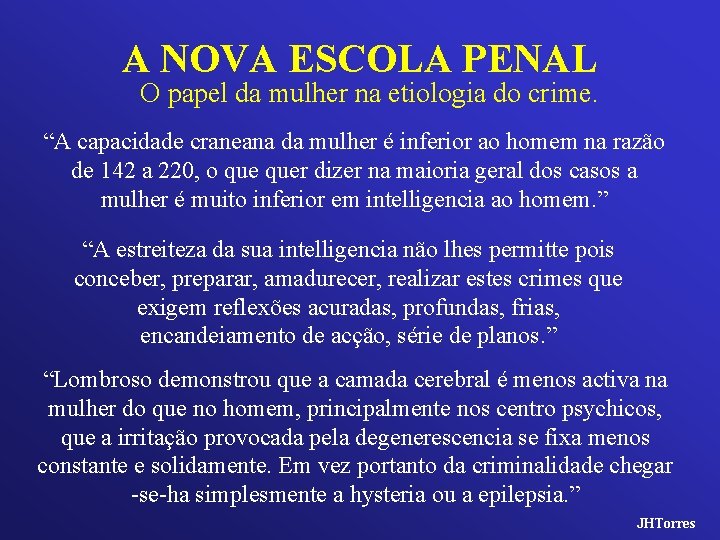 A NOVA ESCOLA PENAL
O papel da mulher na etiologia do crime.

“A capacidade craneana da mulher é inferior ao homem na razão de 142 a 220, o que quer dizer na maioria geral dos casos a mulher é muito inferior em intelligencia ao homem.”

“A estreiteza da sua intelligencia não lhes permitte pois conceber, preparar, amadurecer, realizar estes crimes que exigem reflexões acuradas, profundas, frias, encandeiamento de acção, série de planos.”

“Lombroso demonstrou que a camada cerebral é menos activa na mulher do que no homem, principalmente nos centro psychicos, que a irritação provocada pela degenerescencia se fixa menos constante e solidamente. Em vez portanto da criminalidade chegar -se-ha simplesmente a hysteria ou a epilepsia.”

JHTorres